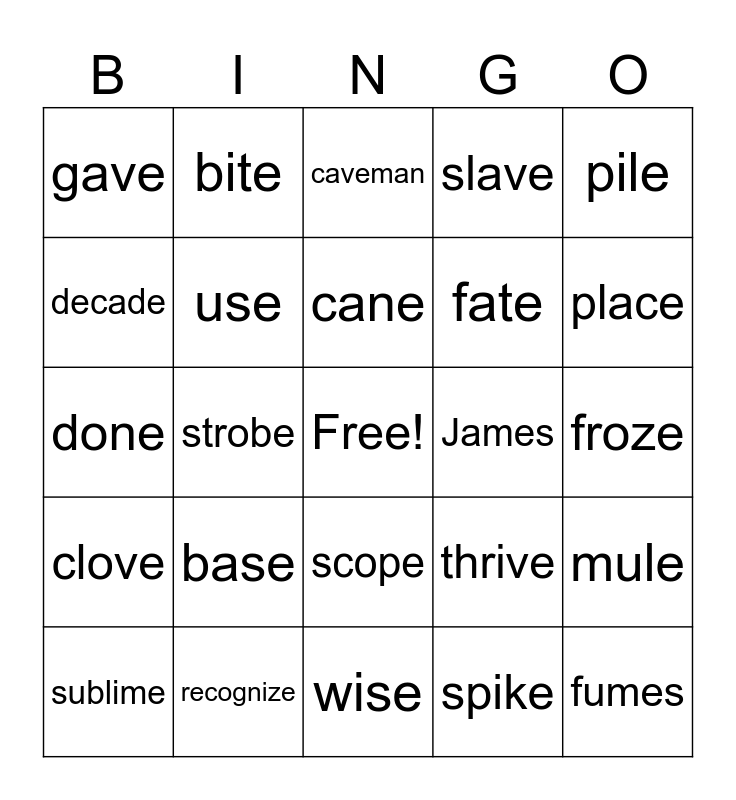 | B | I | N | G | O |
|---|---|---|---|---|
| gave | bite | caveman | slave | pile |
| decade | use | cane | fate | place |
| done | strobe | Free! | James | froze |
| clove | base | scope | thrive | mule |
| sublime | recognize | wise | spike | fumes |